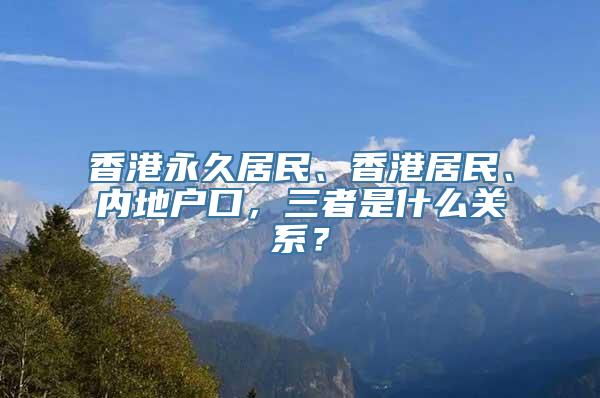 香港永久居民、香港居民、内地户口，三者是什么关系？